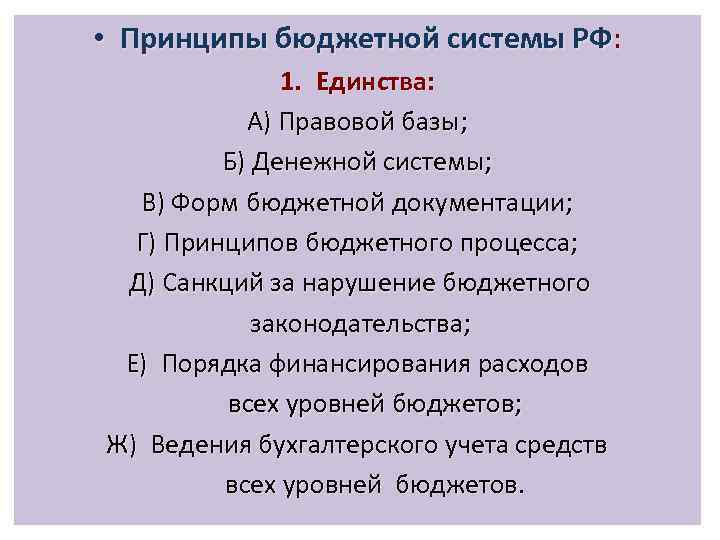 • Принципы бюджетной системы РФ:

1. Единства:

А) Правовой базы;

Б) Денежной системы;

В) Форм бюджетной документации;

Г) Принципов бюджетного процесса;

Д) Санкций за нарушение бюджетного законодательства;

Е) Порядка финансирования расходов всех уровней бюджетов;

Ж) Ведения бухгалтерского учета средств всех уровней бюджетов.